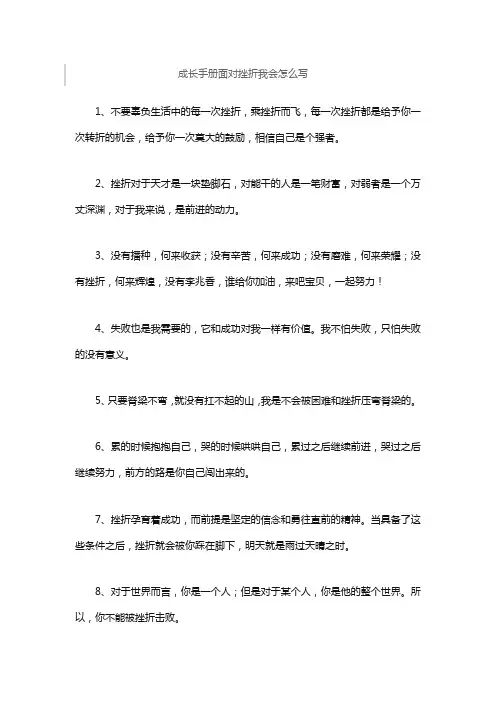 成长手册面对挫折我会怎么写

1、不要辜负生活中的每一次挫折，乘挫折而飞，每一次挫折都是给予你一次转折的机会，给予你一次莫大的鼓励，相信自己是个强者。

2、挫折对于天才是一块垫脚石，对能干的人是一笔财富，对弱者是一个万丈深渊，对于我来说，是前进的动力。

3、没有播种，何来收获；没有辛苦，何来成功；没有磨难，何来荣耀；没有挫折，何来辉煌，没有李兆香，谁给你加油，来吧宝贝，一起努力！

4、失败也是我需要的，它和成功对我一样有价值。我不怕失败，只怕失败的没有意义。

5、只要脊梁不弯，就没有扛不起的山，我是不会被困难和挫折压弯脊梁的。

6、累的时候抱抱自己，哭的时候哄哄自己，累过之后继续前进，哭过之后继续努力，前方的路是你自己闯出来的。

7、挫折孕育着成功，而前提是坚定的信念和勇往直前的精神。当具备了这些条件之后，挫折就会被你踩在脚下，明天就是雨过天晴之时。

8、对于世界而言，你是一个人；但是对于某个人，你是他的整个世界。所以，你不能被挫折击败。